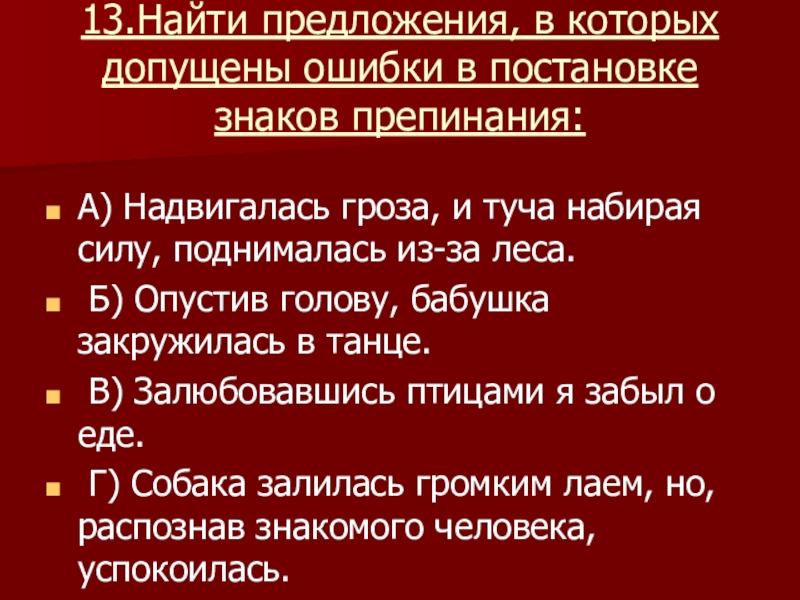 13.Найти предложения, в которых допущены ошибки в постановке знаков препинания:

А) Надвигалась гроза, и туча набирая силу, поднималась из-за леса.

Б) Опустив голову, бабушка закружилась в танце.

В) Залюбовавшись птицами я забыл о еде.

Г) Собака залилась громким лаем, но, распознав знакомого человека, успокоилась.